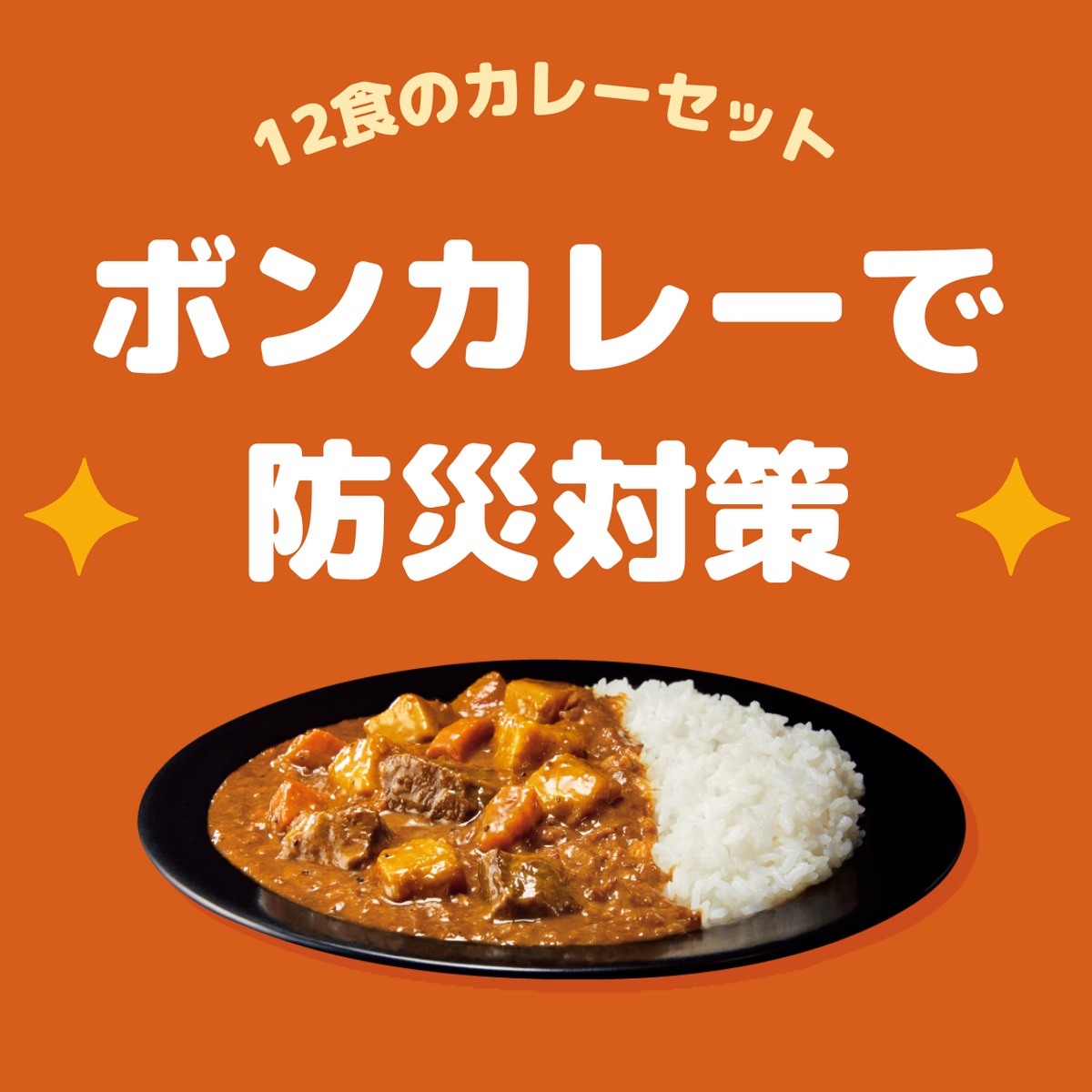 12食のカレーセット

ボンカレーで
防災対策